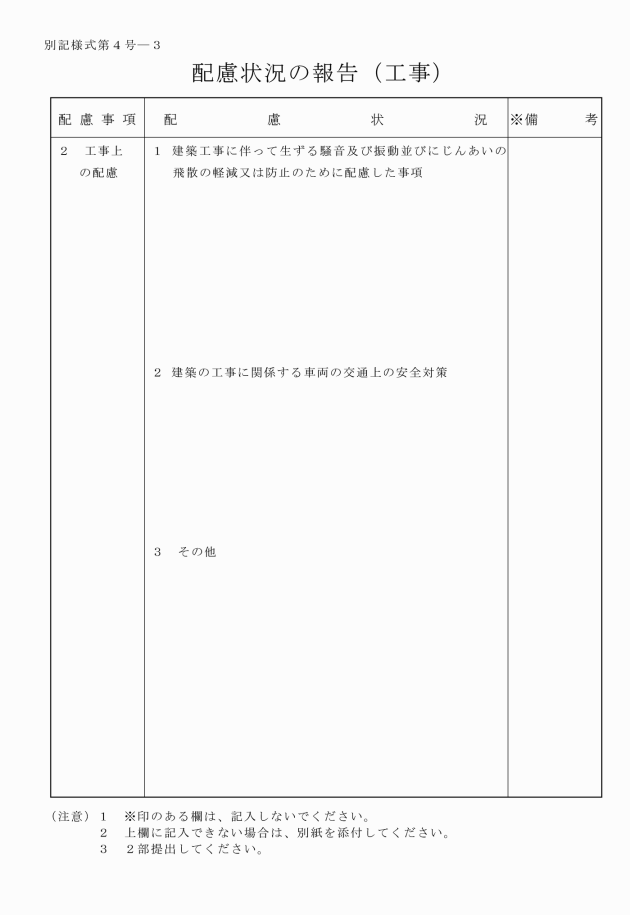 別記様式第４号―３

配慮状況の報告（工事）

| 配慮事項 | 配慮状況 | ※備考 |
|---|---|---|
| ２　工事上の配慮 | １　建築工事に伴って生ずる騒音及び振動並びにじんあいの飛散の軽減又は防止のために配慮した事項<br><br>２　建築の工事に関係する車両の交通上の安全対策<br><br>３　その他 | |

（注意）１　※印のある欄は、記入しないでください。
２　上欄に記入できない場合は、別紙を添付してください。
３　２部提出してください。